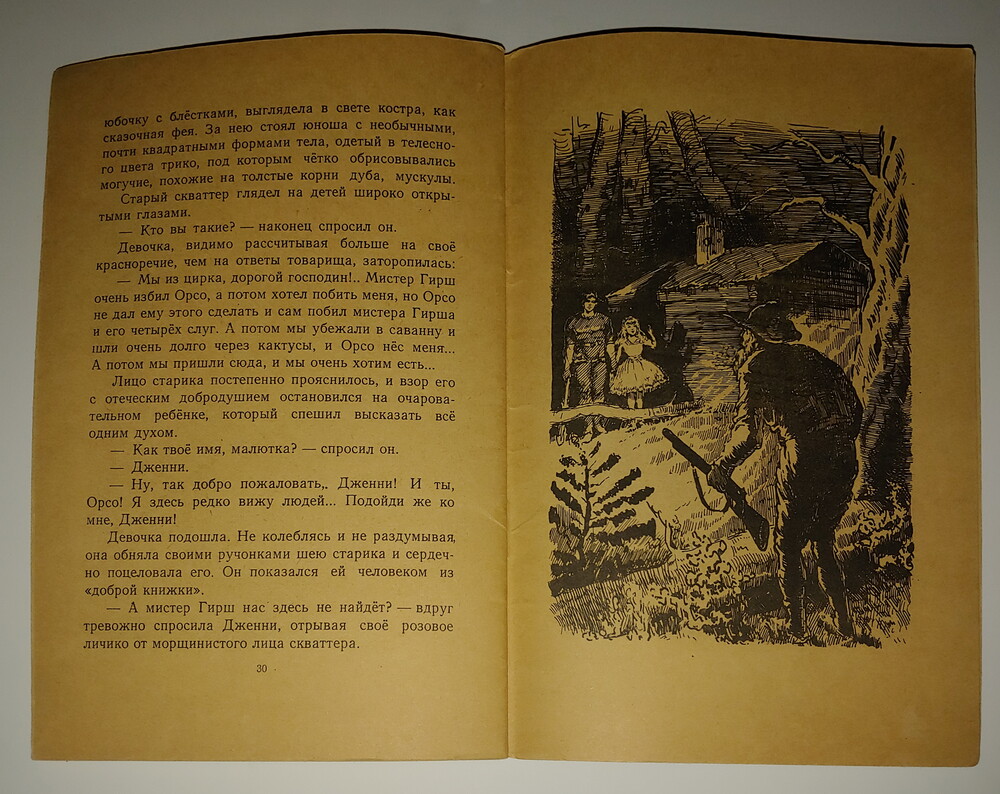 юбочку с блёстками, выглядела в свете костра, как сказочная фея. За нею стоял юноша с необычными, почти квадратными формами тела, одетый в телесного цвета трико, под которым чётко обрисовывались могучие, похожие на толстые корни дуба, мускулы.

Старый скваттер глядел на детей широко открытыми глазами.

— Кто вы такие? — наконец спросил он.

Девочка, видимо рассчитывая больше на своё красноречие, чем на ответы товарища, заторопилась:

— Мы из цирка, дорогой господин!.. Мистер Гирш очень избил Орсо, а потом хотел побить меня, но Орсо не дал ему этого сделать и сам побил мистера Гирша и его четырёх слуг. А потом мы убежали в саванну и шли очень долго через кактусы, и Орсо нёс меня... А потом мы пришли сюда, и мы очень хотим есть...

Лицо старика постепенно прояснилось, и взор его с отеческим добродушием остановился на очаровательном ребёнке, который спешил высказать всё одним духом.

— Как твоё имя, малютка? — спросил он.

— Дженни.

— Ну, так добро пожаловать, Дженни! И ты, Орсо! Я здесь редко вижу людей... Подойди же ко мне, Дженни!

Девочка подошла. Не колеблясь и не раздумывая, она обняла своими ручонками шею старика и сердечно поцеловала его. Он показался ей человеком из «доброй книжки».

— А мистер Гирш нас здесь не найдёт? — вдруг тревожно спросила Дженни, отрывая своё розовое личико от морщинистого лица скваттера.

30